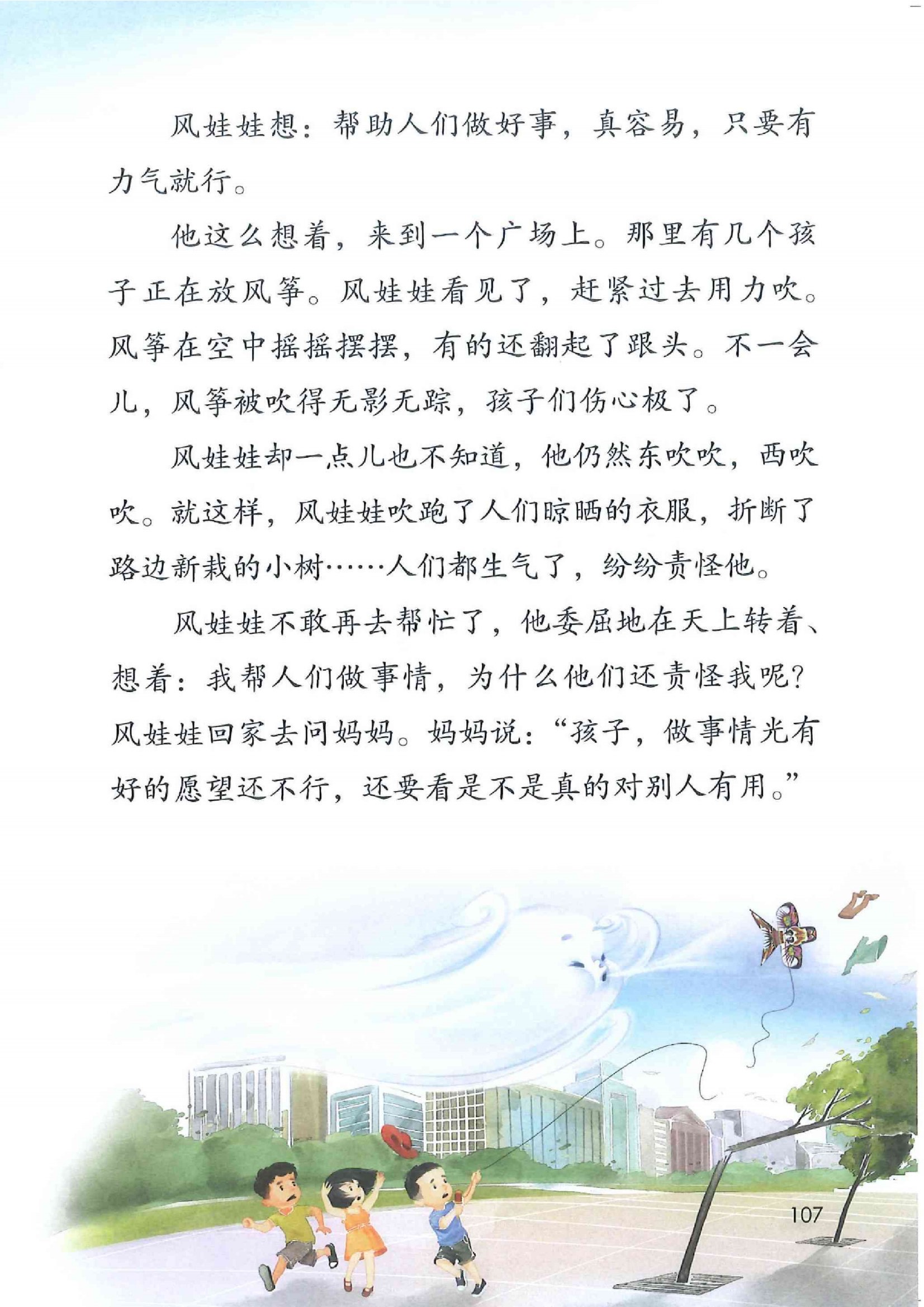 风娃娃想：帮助人们做好事，真容易，只要有力气就行。

他这么想着，来到一个广场上。那里有几个孩子正在放风筝。风娃娃看见了，赶紧过去用力吹。风筝在空中摇摇摆摆，有的还翻起了跟头。不一会儿，风筝被吹得无影无踪，孩子们伤心极了。

风娃娃却一点儿也不知道，他仍然东吹吹，西吹吹。就这样，风娃娃吹跑了人们晾晒的衣服，折断了路边新栽的小树……人们都生气了，纷纷责怪他。

风娃娃不敢再去帮忙了，他委屈地在天上转着、想着：我帮人们做事情，为什么他们还责怪我呢？风娃娃回家去问妈妈。妈妈说：“孩子，做事情光有好的愿望还不行，还要看是不是真的对别人有用。”

107